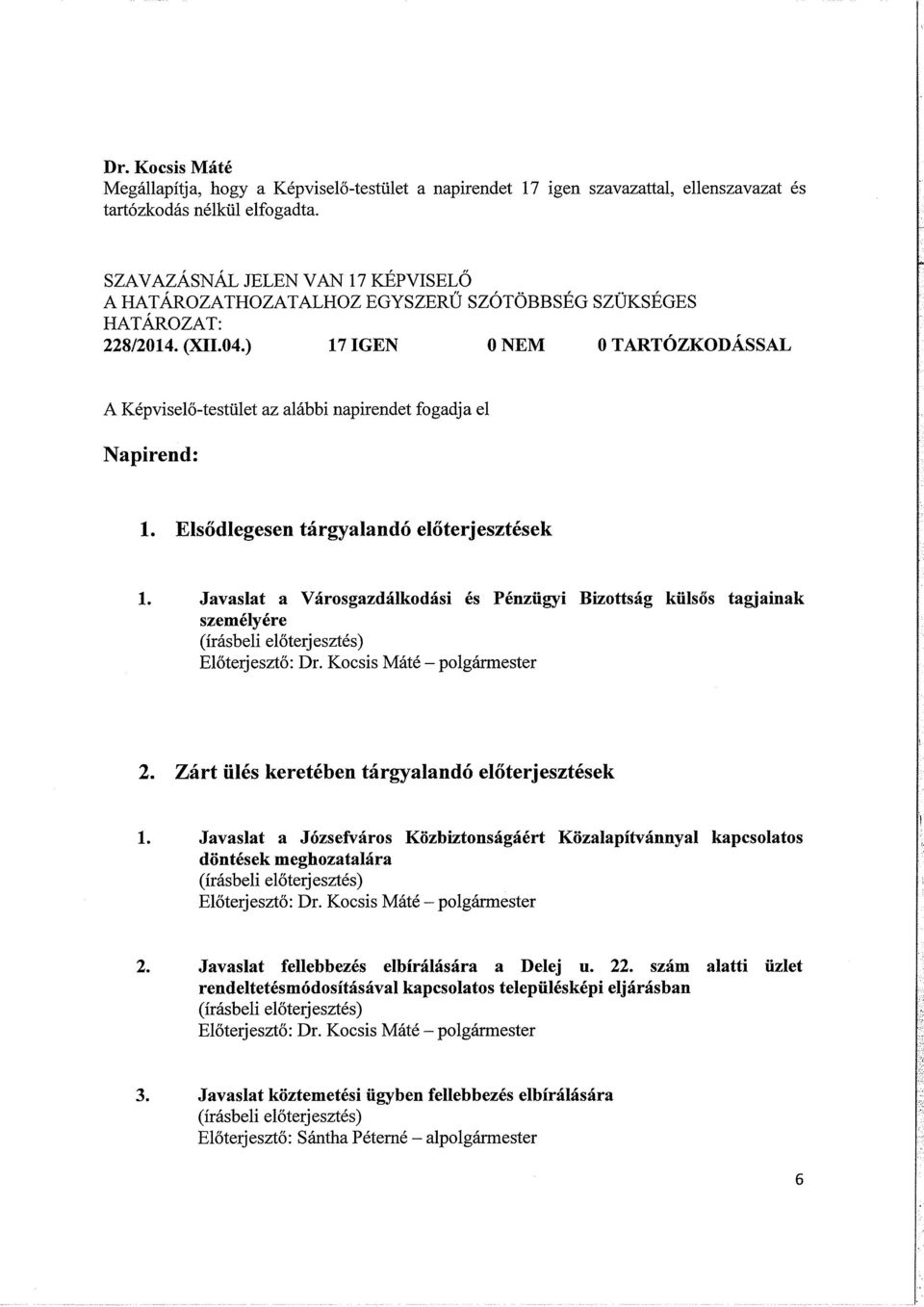 Dr. Kocsis Máté
Megállapítja, hogy a Képviselő-testület a napirendet 17 igen szavazattal, ellenszavazat és tartózkodás nélkül elfogadta.

SZAVAZÁSNÁL JELEN VAN 17 KÉPVISELŐ
A HATÁROZATHOZATALHOZ EGYSZERŰ SZÓTÖBBSÉG SZÜKSÉGES
HATÁROZAT:
228/2014. (XII.04.) 17 IGEN 0 NEM 0 TARTÓZKODÁSSAL

A Képviselő-testület az alábbi napirendet fogadja el

Napirend:

1. Elsődlegesen tárgyalandó előterjesztések

1. Javaslat a Városgazdálkodási és Pénzügyi Bizottság külsős tagjainak személyére
(írásbeli előterjesztés)
Előterjesztő: Dr. Kocsis Máté – polgármester

2. Zárt ülés keretében tárgyalandó előterjesztések

1. Javaslat a Józsefváros Közbiztonságáért Közalapítvánnyal kapcsolatos döntések meghozatalára
(írásbeli előterjesztés)
Előterjesztő: Dr. Kocsis Máté – polgármester

2. Javaslat fellebbezés elbírálására a Delej u. 22. szám alatti üzlet rendeltetésmódosításával kapcsolatos településképi eljárásban
(írásbeli előterjesztés)
Előterjesztő: Dr. Kocsis Máté – polgármester

3. Javaslat köztemetési ügyben fellebbezés elbírálására
(írásbeli előterjesztés)
Előterjesztő: Sántha Péterné – alpolgármester

6